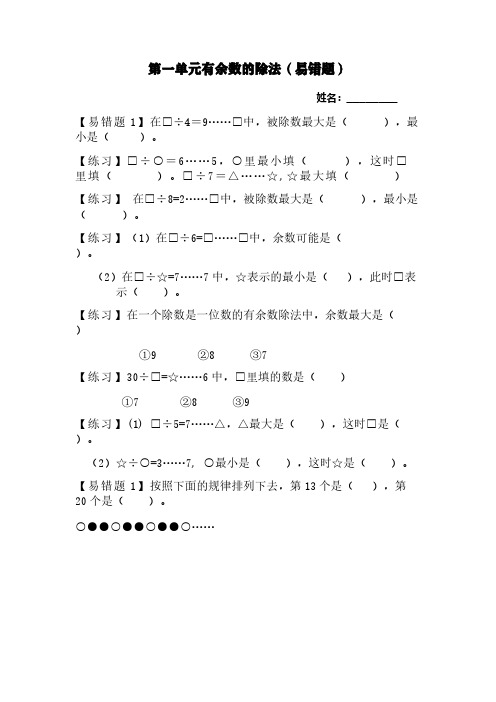 第一单元有余数的除法（易错题）

姓名：________

【易错题 1】在□÷4＝9……□中，被除数最大是（　　），最小是（　　）。

【练习】□÷○＝6……5，○里最小填（　　），这时□里填（　　）。□÷7＝△……☆，☆最大填（　　）

【练习】 在□÷8=2……□中，被除数最大是（　　），最小是（　　）。

【练习】（1）在□÷6=□……□中，余数可能是（　　）。

（2）在□÷☆=7……7 中，☆表示的最小是（　　），此时□表示（　　）。

【练习】在一个除数是一位数的有余数除法中，余数最大是（　　）

①9　　②8　　③7

【练习】30÷□=☆……6 中，□里填的数是（　　）

①7　　②8　　③9

【练习】(1) □÷5=7……△，△最大是（　　），这时□是（　　）。

（2）☆÷○=3……7，○最小是（　　），这时☆是（　　）。

【易错题 1】按照下面的规律排列下去，第 13 个是（　　），第 20 个是（　　）。

○●●○●●○●●○……